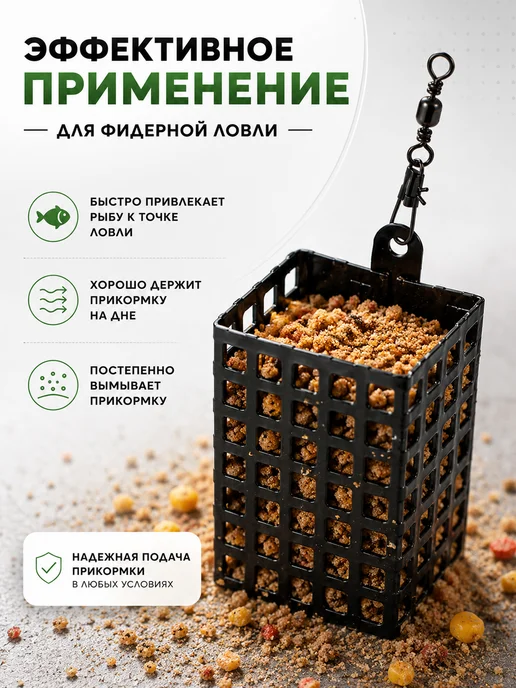 ЭФФЕКТИВНОЕ
ПРИМЕНЕНИЕ

— ДЛЯ ФИДЕРНОЙ ЛОВЛИ —

БЫСТРО ПРИВЛЕКАЕТ РЫБУ К ТОЧКЕ ЛОВЛИ

ХОРОШО ДЕРЖИТ ПРИКОРМКУ НА ДНЕ

ПОСТЕПЕННО ВЫМЫВАЕТ ПРИКОРМКУ

НАДЕЖНАЯ ПОДАЧА ПРИКОРМКИ
В ЛЮБЫХ УСЛОВИЯХ